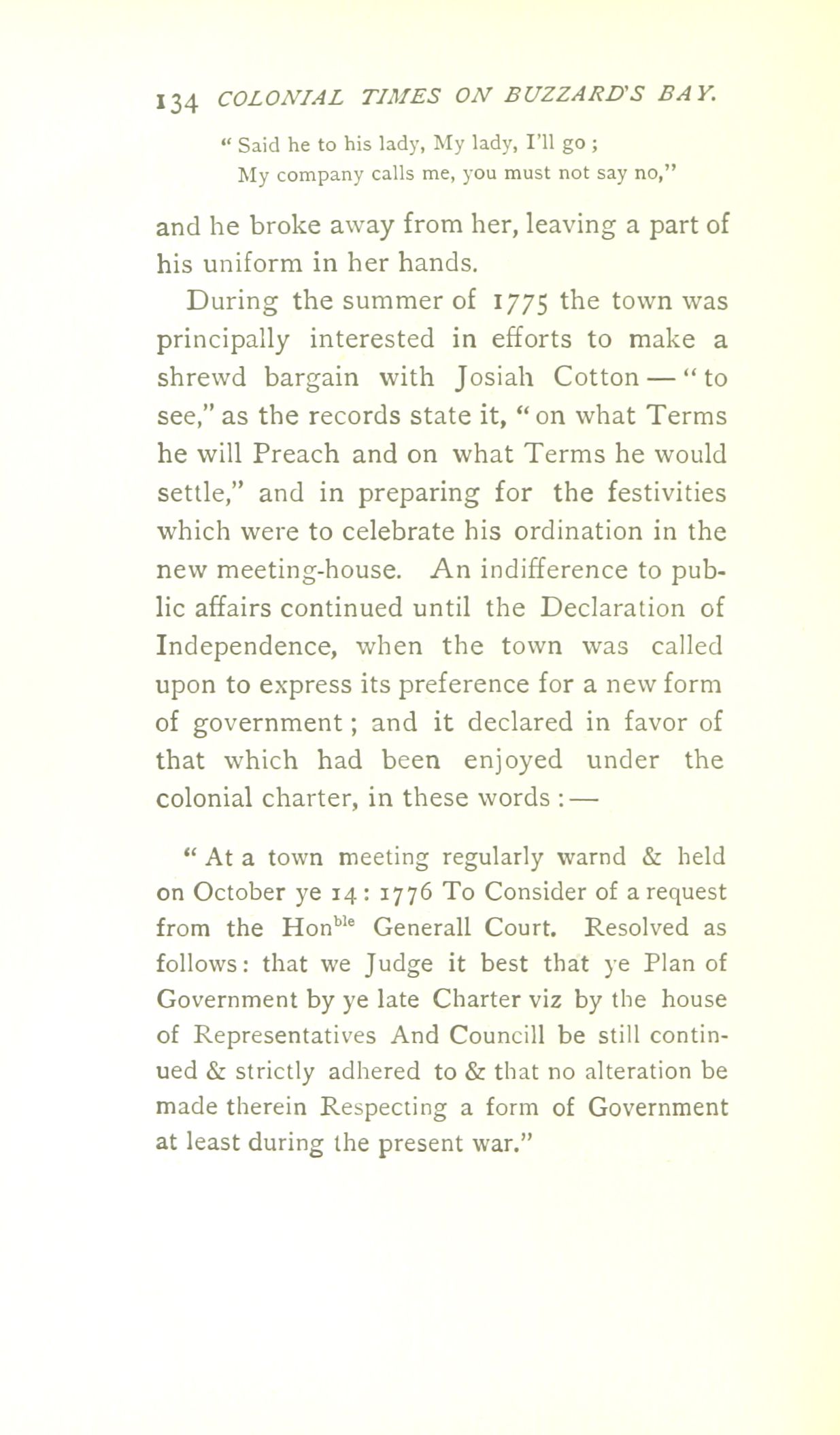 134 COLONIAL TIMES ON BUZZARD'S BAY.

" Said he to his lady, My lady, I'll go ;
My company calls me, you must not say no,"

and he broke away from her, leaving a part of his uniform in her hands.

During the summer of 1775 the town was principally interested in efforts to make a shrewd bargain with Josiah Cotton — " to see," as the records state it, " on what Terms he will Preach and on what Terms he would settle," and in preparing for the festivities which were to celebrate his ordination in the new meeting-house. An indifference to public affairs continued until the Declaration of Independence, when the town was called upon to express its preference for a new form of government ; and it declared in favor of that which had been enjoyed under the colonial charter, in these words : —

" At a town meeting regularly warnd & held on October ye 14 : 1776 To Consider of a request from the Hon$^{ble}$ Generall Court. Resolved as follows : that we Judge it best that ye Plan of Government by ye late Charter viz by the house of Representatives And Councill be still continued & strictly adhered to & that no alteration be made therein Respecting a form of Government at least during the present war."